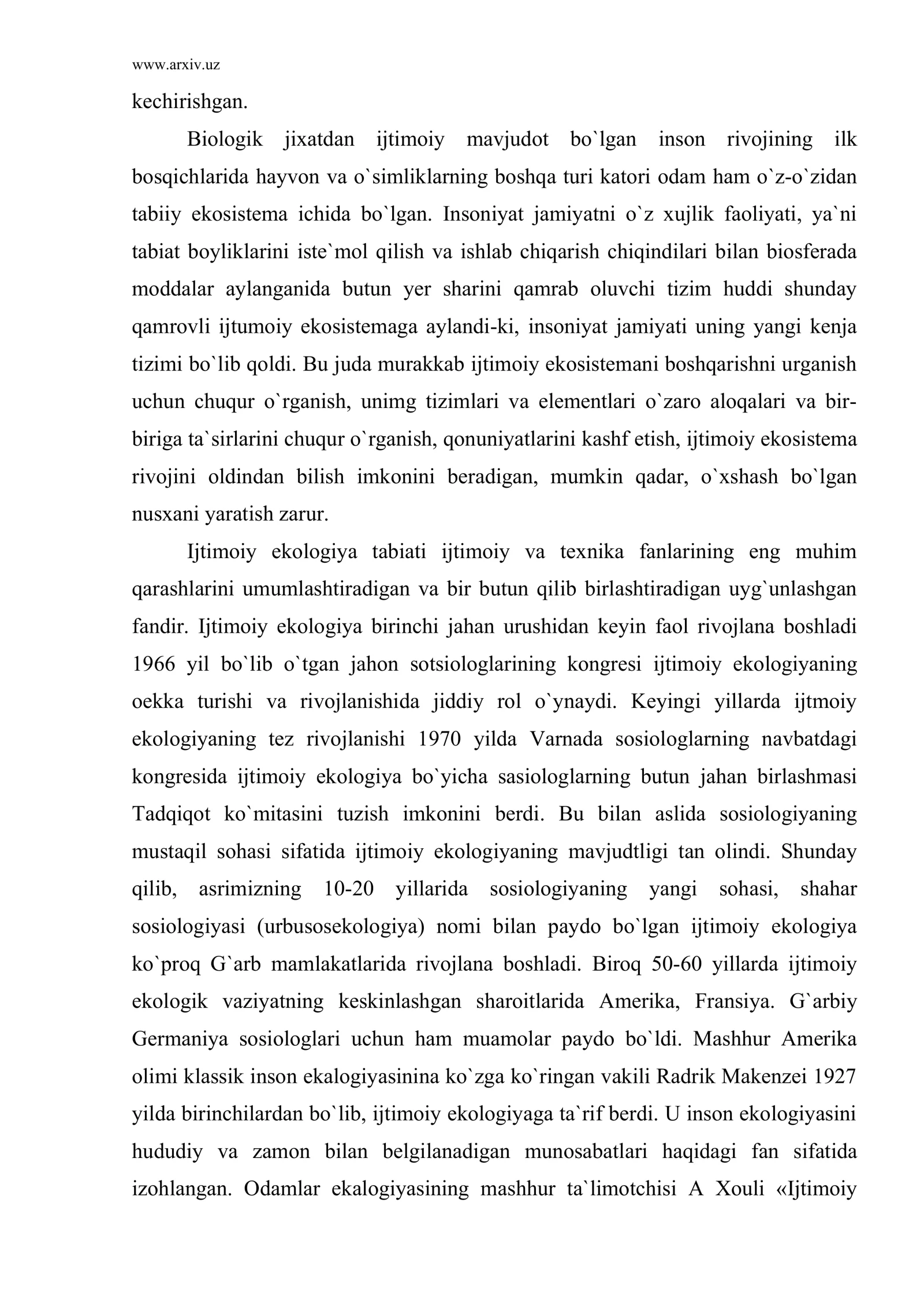 www.arxiv.uz

kechirishgan.

Biologik jixatdan ijtimoiy mavjudot bo`lgan inson rivojining ilk bosqichlarida hayvon va o`simliklarning boshqa turi katori odam ham o`z-o`zidan tabiiy ekosistema ichida bo`lgan. Insoniyat jamiyatni o`z xujlik faoliyati, ya`ni tabiat boyliklarini iste`mol qilish va ishlab chiqarish chiqindilari bilan biosferada moddalar aylanganida butun yer sharini qamrab oluvchi tizim huddi shunday qamrovli ijtumoiy ekosistemaga aylandi-ki, insoniyat jamiyati uning yangi kenja tizimi bo`lib qoldi. Bu juda murakkab ijtimoiy ekosistemani boshqarishni urganish uchun chuqur o`rganish, unimg tizimlari va elementlari o`zaro aloqalari va bir-biriga ta`sirlarini chuqur o`rganish, qonuniyatlarini kashf etish, ijtimoiy ekosistema rivojini oldindan bilish imkonini beradigan, mumkin qadar, o`xshash bo`lgan nusxani yaratish zarur.

Ijtimoiy ekologiya tabiati ijtimoiy va texnika fanlarining eng muhim qarashlarini umumlashtiradigan va bir butun qilib birlashtiradigan uyg`unlashgan fandir. Ijtimoiy ekologiya birinchi jahan urushidan keyin faol rivojlana boshladi 1966 yil bo`lib o`tgan jahon sotsiologlarining kongresi ijtimoiy ekologiyaning oekka turishi va rivojlanishida jiddiy rol o`ynaydi. Keyingi yillarda ijtmoiy ekologiyaning tez rivojlanishi 1970 yilda Varnada sosiologlarning navbatdagi kongresida ijtimoiy ekologiya bo`yicha sasiologlarning butun jahan birlashmasi Tadqiqot ko`mitasini tuzish imkonini berdi. Bu bilan aslida sosiologiyaning mustaqil sohasi sifatida ijtimoiy ekologiyaning mavjudtligi tan olindi. Shunday qilib, asrimizning 10-20 yillarida sosiologiyaning yangi sohasi, shahar sosiologiyasi (urbusosekologiya) nomi bilan paydo bo`lgan ijtimoiy ekologiya ko`proq G`arb mamlakatlarida rivojlana boshladi. Biroq 50-60 yillarda ijtimoiy ekologik vaziyatning keskinlashgan sharoitlarida Amerika, Fransiya. G`arbiy Germaniya sosiologlari uchun ham muamolar paydo bo`ldi. Mashhur Amerika olimi klassik inson ekalogiyasinina ko`zga ko`ringan vakili Radrik Makenzei 1927 yilda birinchilardan bo`lib, ijtimoiy ekologiyaga ta`rif berdi. U inson ekologiyasini hududiy va zamon bilan belgilanadigan munosabatlari haqidagi fan sifatida izohlangan. Odamlar ekalogiyasining mashhur ta`limotchisi A Xouli «Ijtimoiy